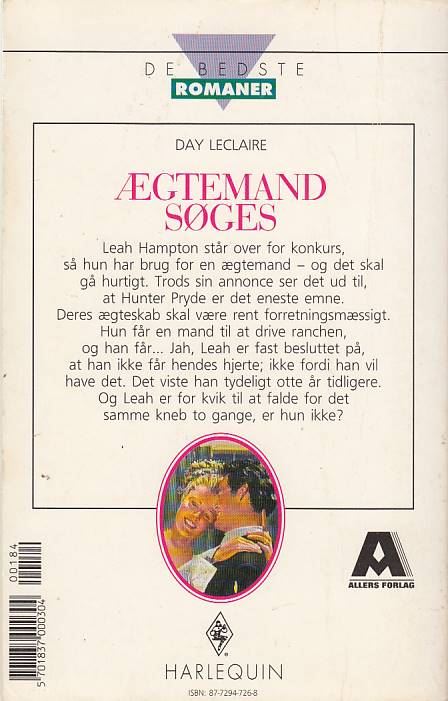 DE BEDSTE
ROMANER

DAY LECLAIRE

ÆGTEMAND
SØGES

Leah Hampton står over for konkurs, så hun har brug for en ægtemand – og det skal gå hurtigt. Trods sin annonce ser det ud til, at Hunter Pryde er det eneste emne. Deres ægteskab skal være rent forretningsmæssigt. Hun får en mand til at drive ranchen, og han får... Jah, Leah er fast besluttet på, at han ikke får hendes hjerte; ikke fordi han vil have det. Det viste han tydeligt otte år tidligere. Og Leah er for kvik til at falde for det samme kneb to gange, er hun ikke?

00184

5 701837 000304

ALLERS FORLAG

HARLEQUIN

ISBN: 87-7294-726-8